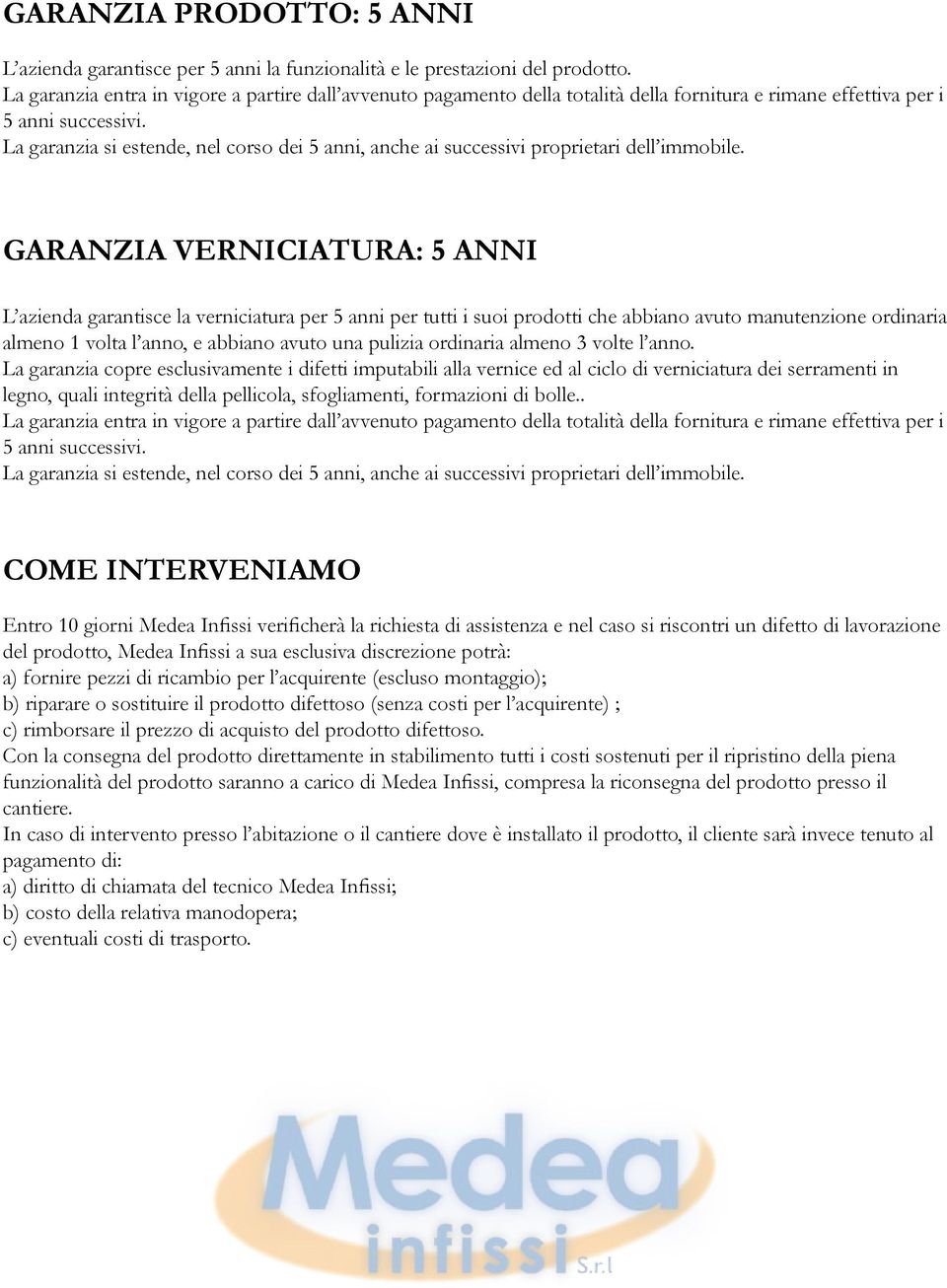 GARANZIA PRODOTTO: 5 ANNI

L'azienda garantisce per 5 anni la funzionalità e le prestazioni del prodotto.
La garanzia entra in vigore a partire dall'avvenuto pagamento della totalità della fornitura e rimane effettiva per i 5 anni successivi.
La garanzia si estende, nel corso dei 5 anni, anche ai successivi proprietari dell'immobile.

GARANZIA VERNICIATURA: 5 ANNI

L'azienda garantisce la verniciatura per 5 anni per tutti i suoi prodotti che abbiano avuto manutenzione ordinaria almeno 1 volta l'anno, e abbiano avuto una pulizia ordinaria almeno 3 volte l'anno.
La garanzia copre esclusivamente i difetti imputabili alla vernice ed al ciclo di verniciatura dei serramenti in legno, quali integrità della pellicola, sfogliamenti, formazioni di bolle..
La garanzia entra in vigore a partire dall'avvenuto pagamento della totalità della fornitura e rimane effettiva per i 5 anni successivi.
La garanzia si estende, nel corso dei 5 anni, anche ai successivi proprietari dell'immobile.

COME INTERVENIAMO

Entro 10 giorni Medea Infissi verificherà la richiesta di assistenza e nel caso si riscontri un difetto di lavorazione del prodotto, Medea Infissi a sua esclusiva discrezione potrà:
a) fornire pezzi di ricambio per l'acquirente (escluso montaggio);
b) riparare o sostituire il prodotto difettoso (senza costi per l'acquirente) ;
c) rimborsare il prezzo di acquisto del prodotto difettoso.
Con la consegna del prodotto direttamente in stabilimento tutti i costi sostenuti per il ripristino della piena funzionalità del prodotto saranno a carico di Medea Infissi, compresa la riconsegna del prodotto presso il cantiere.
In caso di intervento presso l'abitazione o il cantiere dove è installato il prodotto, il cliente sarà invece tenuto al pagamento di:
a) diritto di chiamata del tecnico Medea Infissi;
b) costo della relativa manodopera;
c) eventuali costi di trasporto.

Medea infissi S.r.l